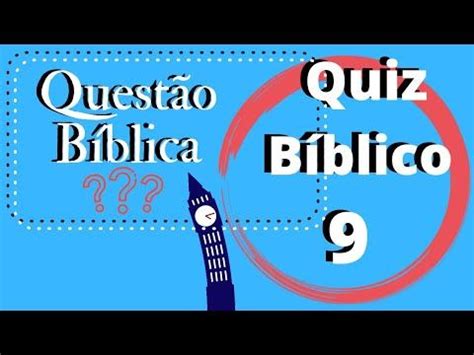 Questão Bíblica
???

Quiz Bíblico
9